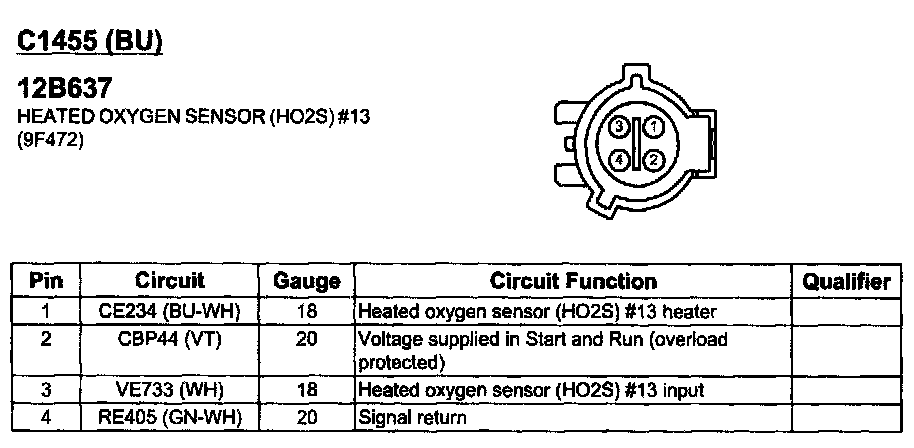 C1455 (BU)

12B637
HEATED OXYGEN SENSOR (HO2S) #13
(9F472)

3
1
4
2

| Pin | Circuit | Gauge | Circuit Function | Qualifier |
|---|---|---|---|---|
| 1 | CE234 (BU-WH) | 18 | Heated oxygen sensor (HO2S) #13 heater | |
| 2 | CBP44 (VT) | 20 | Voltage supplied in Start and Run (overload protected) | |
| 3 | VE733 (WH) | 18 | Heated oxygen sensor (HO2S) #13 input | |
| 4 | RE405 (GN-WH) | 20 | Signal return | |